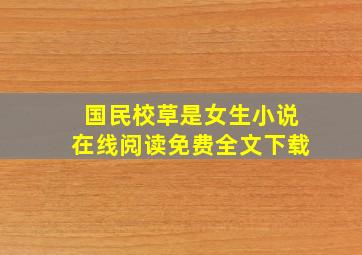 国民校草是女生小说
在线阅读免费全文下载